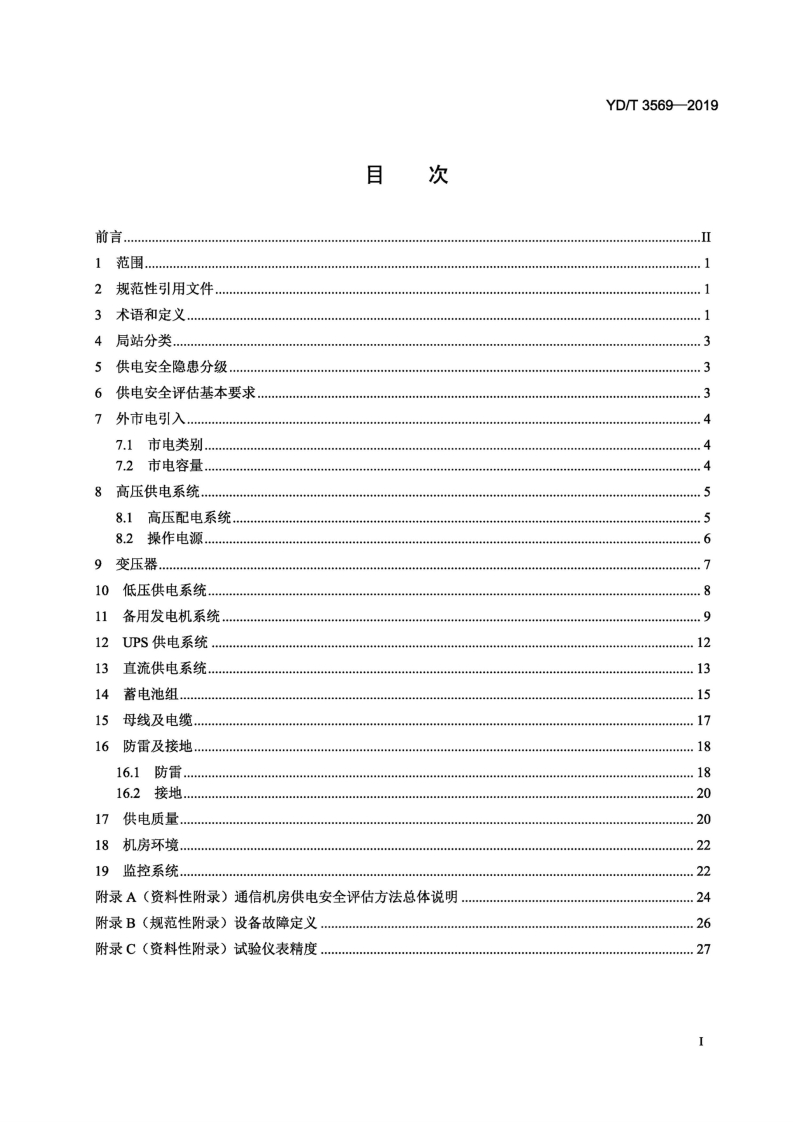 YD/T 3569—2019

目　　次

前言......II
1　范围......1
2　规范性引用文件......1
3　术语和定义......1
4　局站分类......3
5　供电安全隐患分级......3
6　供电安全评估基本要求......3
7　外市电引入......4
7.1　市电类别......4
7.2　市电容量......4
8　高压供电系统......5
8.1　高压配电系统......5
8.2　操作电源......6
9　变压器......7
10　低压供电系统......8
11　备用发电机系统......9
12　UPS 供电系统......12
13　直流供电系统......13
14　蓄电池组......15
15　母线及电缆......17
16　防雷及接地......18
16.1　防雷......18
16.2　接地......20
17　供电质量......20
18　机房环境......22
19　监控系统......22
附录 A（资料性附录）通信机房供电安全评估方法总体说明......24
附录 B（规范性附录）设备故障定义......26
附录 C（资料性附录）试验仪表精度......27

I